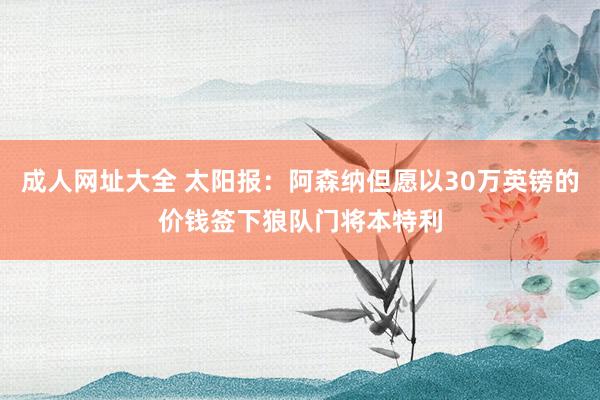 成人网址大全 太阳报：阿森纳但愿以30万英镑的价钱签下狼队门将本特利